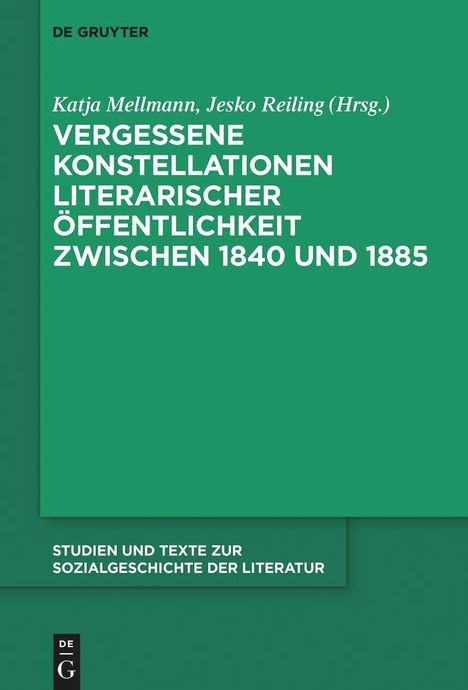 DE GRUYTER

Katja Mellmann, Jesko Reiling (Hrsg.)

VERGESSENE KONSTELLATIONEN LITERARISCHER ÖFFENTLICHKEIT ZWISCHEN 1840 UND 1885

STUDIEN UND TEXTE ZUR SOZIALGESCHICHTE DER LITERATUR

DE G